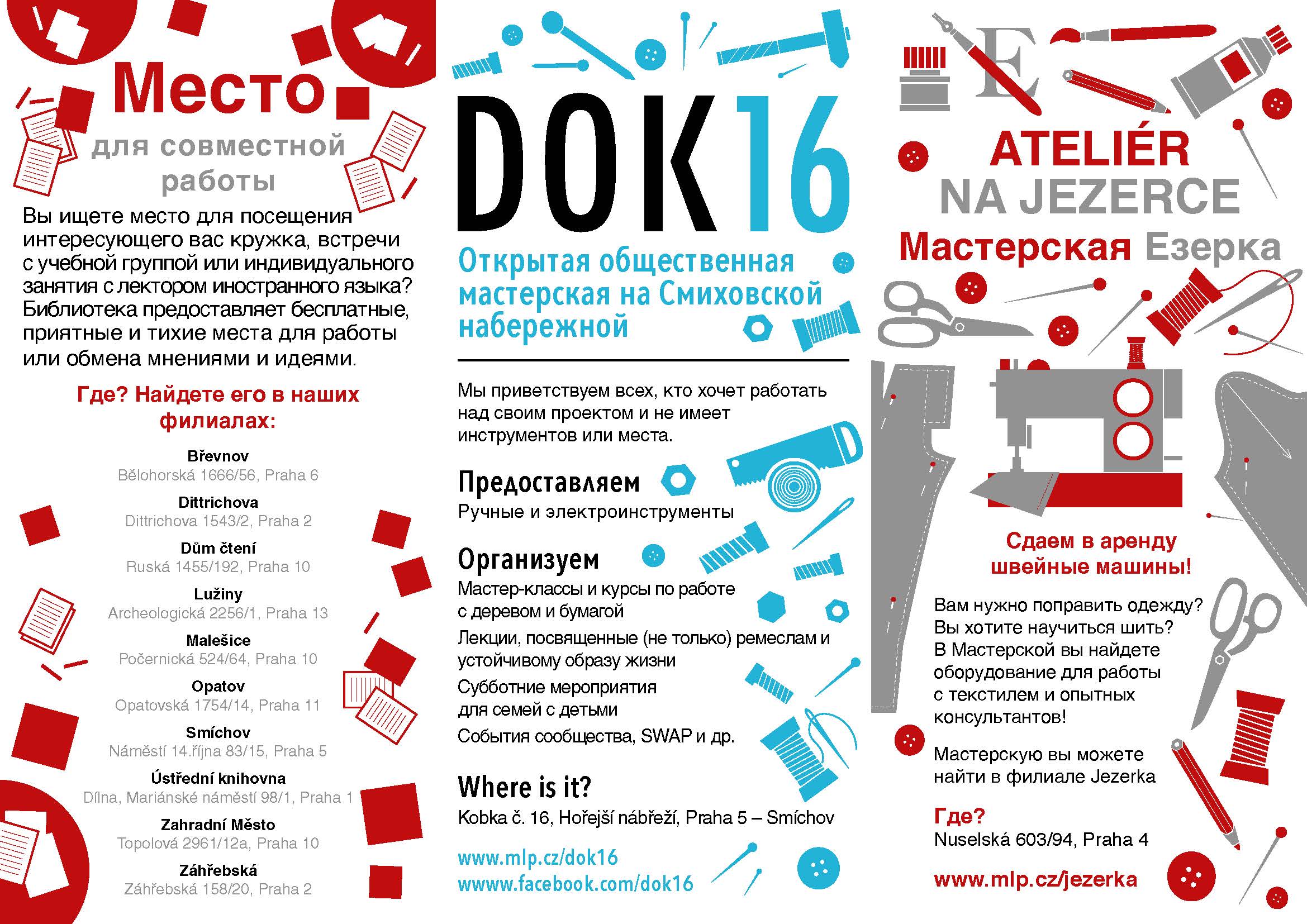 Место

для совместной работы

Вы ищете место для посещения интересующего вас кружка, встречи с учебной группой или индивидуального занятия с лектором иностранного языка? Библиотека предоставляет бесплатные, приятные и тихие места для работы или обмена мнениями и идеями.

Где? Найдете его в наших филиалах:

Břevnov
Bělohorská 1666/56, Praha 6

Dittrichova
Dittrichova 1543/2, Praha 2

Dům čtení
Ruská 1455/192, Praha 10

Lužiny
Archeologická 2256/1, Praha 13

Malešice
Počernická 524/64, Praha 10

Opatov
Opatovská 1754/14, Praha 11

Smíchov
Náměstí 14.října 83/15, Praha 5

Ústřední knihovna
Dílna, Mariánské náměstí 98/1, Praha 1

Zahradní Město
Topolová 2961/12a, Praha 10

Záhřebská
Záhřebská 158/20, Praha 2

DOK16

Открытая общественная мастерская на Смиховской набережной

Мы приветствуем всех, кто хочет работать над своим проектом и не имеет инструментов или места.

Предоставляем
Ручные и электроинструменты

Организуем
Мастер-классы и курсы по работе с деревом и бумагой
Лекции, посвященные (не только) ремеслам и устойчивому образу жизни
Субботние мероприятия для семей с детьми
События сообщества, SWAP и др.

Where is it?
Kobka č. 16, Hořejší nábřeží, Praha 5 – Smíchov

www.mlp.cz/dok16
wwww.facebook.com/dok16

E

ATELIÉR
NA JEZERCE
Мастерская Езерка

Сдаем в аренду швейные машины!

Вам нужно поправить одежду? Вы хотите научиться шить? В Мастерской вы найдете оборудование для работы с текстилем и опытных консультантов!

Мастерскую вы можете найти в филиале Jezerka

Где?
Nuselská 603/94, Praha 4

www.mlp.cz/jezerka